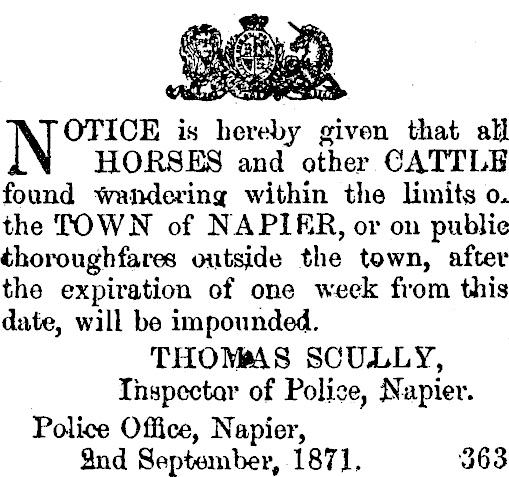 NOTICE is hereby given that all HORSES and other CATTLE found wandering within the limits o. the TOWN of NAPIER, or on public thoroughfares outside the town, after the expiration of one week from this date, will be impounded.

THOMAS SCULLY,
Inspector of Police, Napier.

Police Office, Napier,
2nd September, 1871.
363